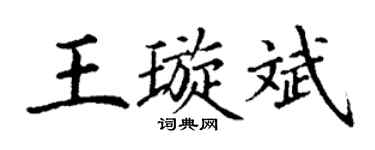 王璇斌
词典网